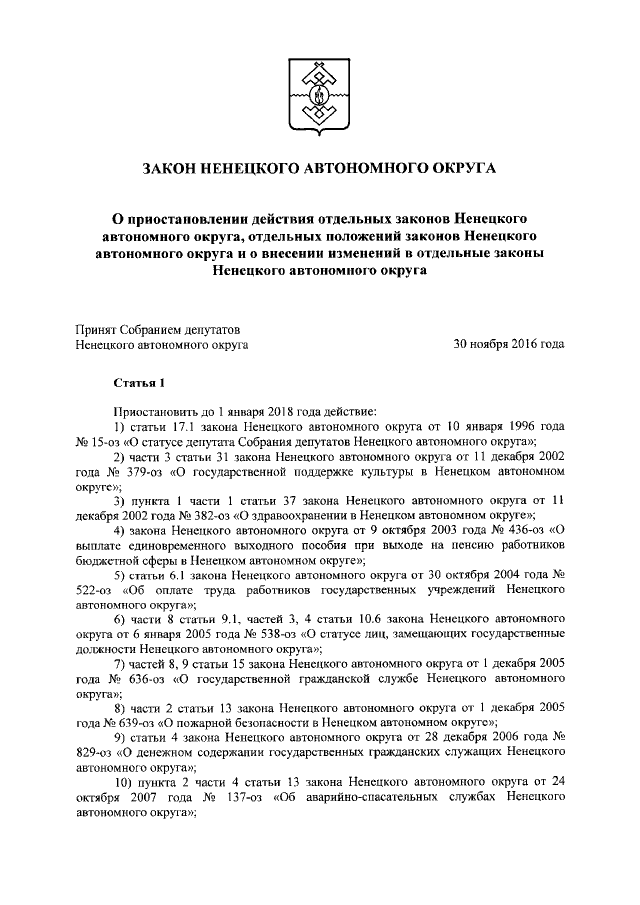 ЗАКОН НЕНЕЦКОГО АВТОНОМНОГО ОКРУГА

О приостановлении действия отдельных законов Ненецкого автономного округа, отдельных положений законов Ненецкого автономного округа и о внесении изменений в отдельные законы Ненецкого автономного округа

Принят Собранием депутатов Ненецкого автономного округа

30 ноября 2016 года

Статья 1

Приостановить до 1 января 2018 года действие:

1) статьи 17.1 закона Ненецкого автономного округа от 10 января 1996 года № 15-оз «О статусе депутата Собрания депутатов Ненецкого автономного округа»;

2) части 3 статьи 31 закона Ненецкого автономного округа от 11 декабря 2002 года № 379-оз «О государственной поддержке культуры в Ненецком автономном округе»;

3) пункта 1 части 1 статьи 37 закона Ненецкого автономного округа от 11 декабря 2002 года № 382-оз «О здравоохранении в Ненецком автономном округе»;

4) закона Ненецкого автономного округа от 9 октября 2003 года № 436-оз «О выплате единовременного выходного пособия при выходе на пенсию работников бюджетной сферы в Ненецком автономном округе»;

5) статьи 6.1 закона Ненецкого автономного округа от 30 октября 2004 года № 522-оз «Об оплате труда работников государственных учреждений Ненецкого автономного округа»;

6) части 8 статьи 9.1, частей 3, 4 статьи 10.6 закона Ненецкого автономного округа от 6 января 2005 года № 538-оз «О статусе лиц, замещающих государственные должности Ненецкого автономного округа»;

7) частей 8, 9 статьи 15 закона Ненецкого автономного округа от 1 декабря 2005 года № 636-оз «О государственной гражданской службе Ненецкого автономного округа»;

8) части 2 статьи 13 закона Ненецкого автономного округа от 1 декабря 2005 года № 639-оз «О пожарной безопасности в Ненецком автономном округе»;

9) статьи 4 закона Ненецкого автономного округа от 28 декабря 2006 года № 829-оз «О денежном содержании государственных гражданских служащих Ненецкого автономного округа»;

10) пункта 2 части 4 статьи 13 закона Ненецкого автономного округа от 24 октября 2007 года № 137-оз «Об аварийно-спасательных службах Ненецкого автономного округа»;